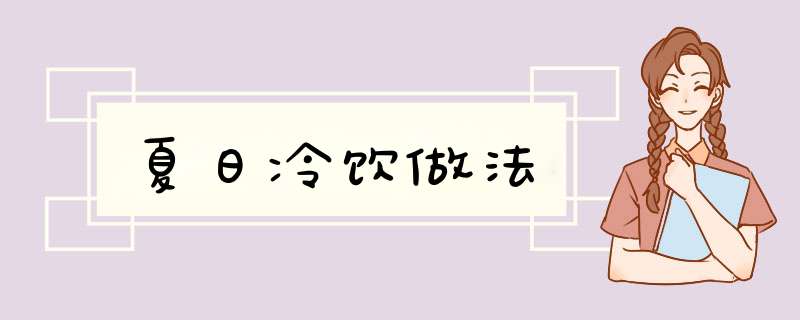 夏日冷饮做法